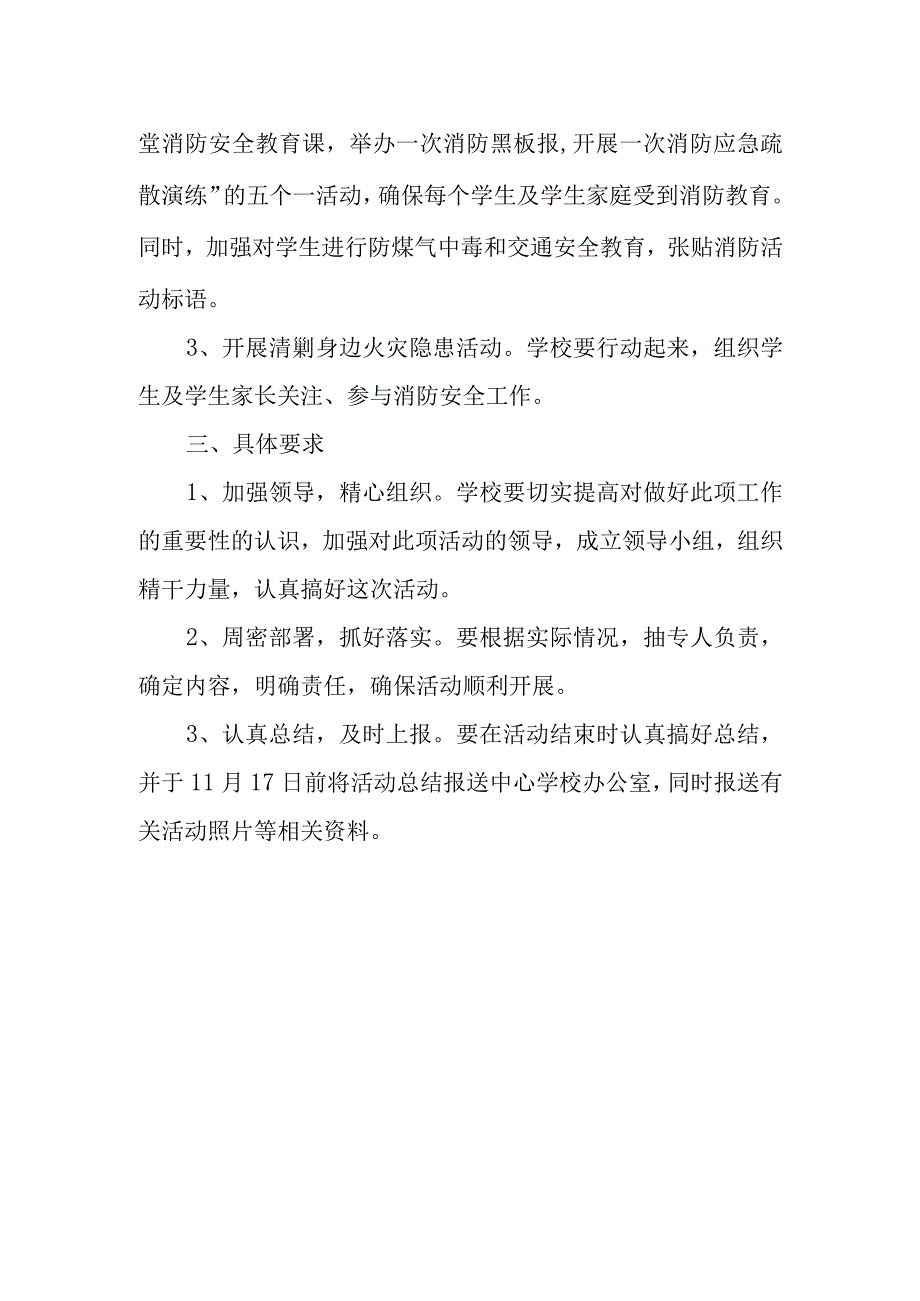 堂消防安全教育课，举办一次消防黑板报，开展一次消防应急疏散演练”的五个一活动，确保每个学生及学生家庭受到消防教育。同时，加强对学生进行防煤气中毒和交通安全教育，张贴消防活动标语。

3、开展清剿身边火灾隐患活动。学校要行动起来，组织学生及学生家长关注、参与消防安全工作。

三、具体要求

1、加强领导，精心组织。学校要切实提高对做好此项工作的重要性的认识，加强对此项活动的领导，成立领导小组，组织精干力量，认真搞好这次活动。

2、周密部署，抓好落实。要根据实际情况，抽专人负责，确定内容，明确责任，确保活动顺利开展。

3、认真总结，及时上报。要在活动结束时认真搞好总结，并于11月17日前将活动总结报送中心学校办公室，同时报送有关活动照片等相关资料。